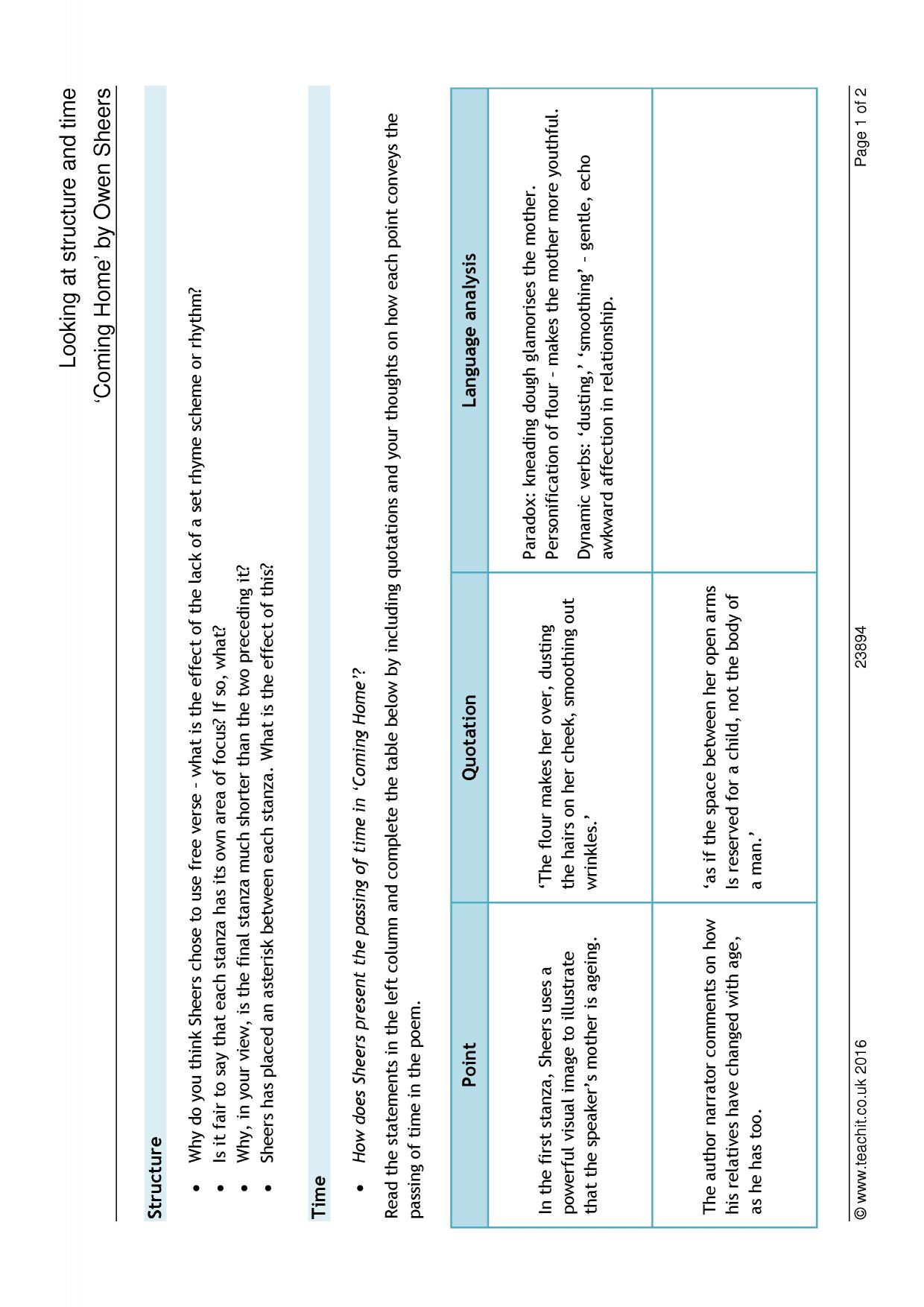 Looking at structure and time

'Coming Home' by Owen Sheers

Structure

• Why do you think Sheers chose to use free verse - what is the effect of the lack of a set rhyme scheme or rhythm?
• Is it fair to say that each stanza has its own area of focus? If so, what?
• Why, in your view, is the final stanza much shorter than the two preceding it?
• Sheers has placed an asterisk between each stanza. What is the effect of this?

Time

• How does Sheers present the passing of time in 'Coming Home'?

Read the statements in the left column and complete the table below by including quotations and your thoughts on how each point conveys the passing of time in the poem.

| Point | Quotation | Language analysis |
|---|---|---|
| In the first stanza, Sheers uses a powerful visual image to illustrate that the speaker's mother is ageing. | 'The flour makes her over, dusting the hairs on her cheek, smoothing out wrinkles.' | Paradox: kneading dough glamorises the mother. Personification of flour - makes the mother more youthful. Dynamic verbs: 'dusting,' 'smoothing' - gentle, echo awkward affection in relationship. |
| The author narrator comments on how his relatives have changed with age, as he has too. | 'as if the space between her open arms Is reserved for a child, not the body of a man.' | |

© www.teachit.co.uk 2016 23894 Page 1 of 2